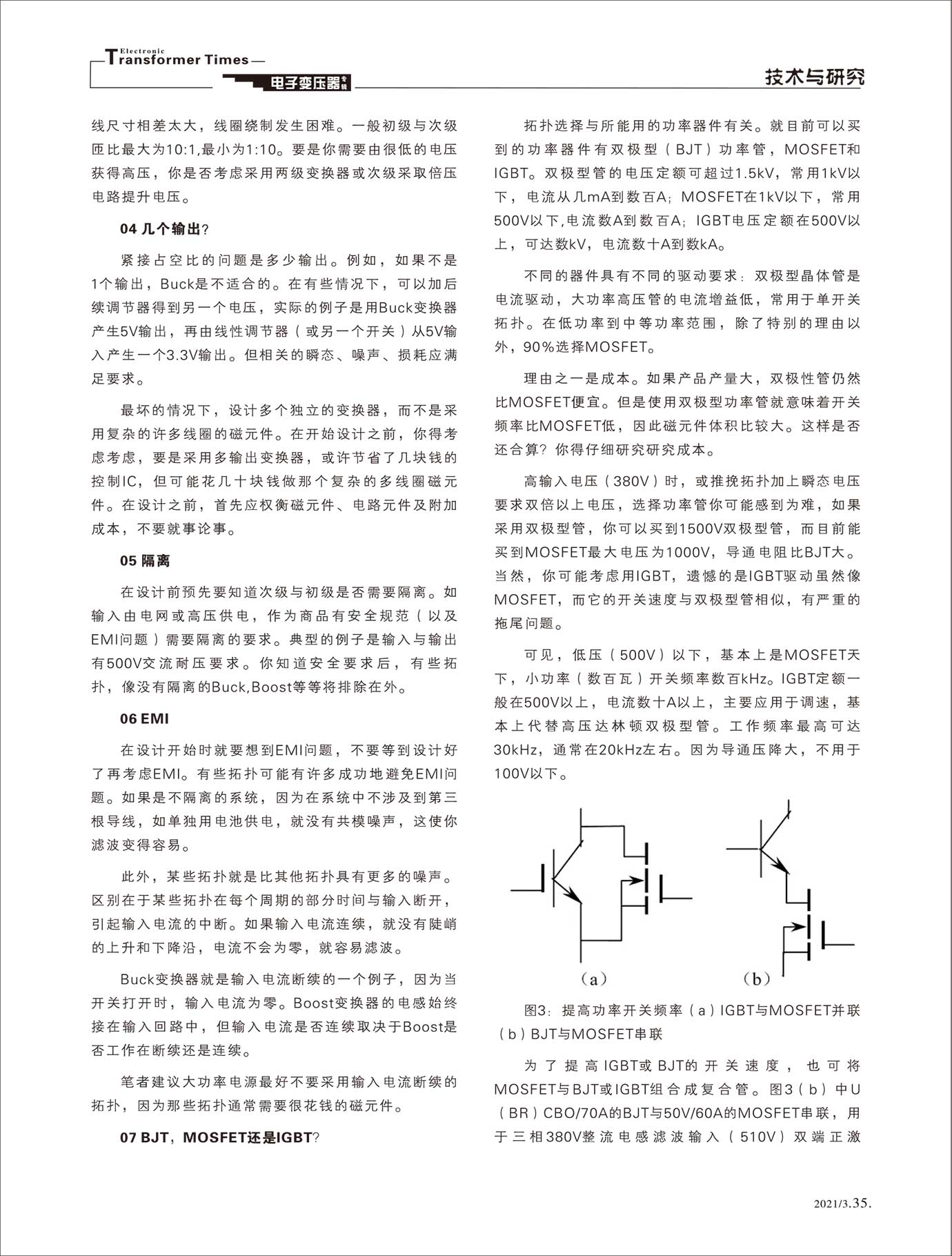 Electronic Transformer Times

电子变压器专辑

技术与研究

线尺寸相差太大，线圈绕制发生困难。一般初级与次级匝比最大为10:1,最小为1:10。要是你需要由很低的电压获得高压，你是否考虑采用两级变换器或次级采取倍压电路提升电压。

04 几个输出?

紧接占空比的问题是多少输出。例如，如果不是1个输出，Buck是不适合的。在有些情况下，可以加后续调节器得到另一个电压，实际的例子是用Buck变换器产生5V输出，再由线性调节器（或另一个开关）从5V输入产生一个3.3V输出。但相关的瞬态、噪声、损耗应满足要求。

最坏的情况下，设计多个独立的变换器，而不是采用复杂的许多线圈的磁元件。在开始设计之前，你得考虑考虑，要是采用多输出变换器，或许节省了几块钱的控制IC，但可能花几十块钱做那个复杂的多线圈磁元件。在设计之前，首先应权衡磁元件、电路元件及附加成本，不要就事论事。

05 隔离

在设计前预先要知道次级与初级是否需要隔离。如输入由电网或高压供电，作为商品有安全规范（以及EMI问题）需要隔离的要求。典型的例子是输入与输出有500V交流耐压要求。你知道安全要求后，有些拓扑，像没有隔离的Buck,Boost等等将排除在外。

06 EMI

在设计开始时就要想到EMI问题，不要等到设计好了再考虑EMI。有些拓扑可能有许多成功地避免EMI问题。如果是不隔离的系统，因为在系统中不涉及到第三根导线，如单独用电池供电，就没有共模噪声，这使你滤波变得容易。

此外，某些拓扑就是比其他拓扑具有更多的噪声。区别在于某些拓扑在每个周期的部分时间与输入断开，引起输入电流的中断。如果输入电流连续，就没有陡峭的上升和下降沿，电流不会为零，就容易滤波。

Buck变换器就是输入电流断续的一个例子，因为当开关打开时，输入电流为零。Boost变换器的电感始终接在输入回路中，但输入电流是否连续取决于Boost是否工作在断续还是连续。

笔者建议大功率电源最好不要采用输入电流断续的拓扑，因为那些拓扑通常需要很花钱的磁元件。

07 BJT，MOSFET还是IGBT?

拓扑选择与所能用的功率器件有关。就目前可以买到的功率器件有双极型（BJT）功率管，MOSFET和IGBT。双极型管的电压定额可超过1.5kV，常用1kV以下，电流从几mA到数百A；MOSFET在1kV以下，常用500V以下,电流数A到数百A；IGBT电压定额在500V以上，可达数kV，电流数十A到数kA。

不同的器件具有不同的驱动要求：双极型晶体管是电流驱动，大功率高压管的电流增益低，常用于单开关拓扑。在低功率到中等功率范围，除了特别的理由以外，90%选择MOSFET。

理由之一是成本。如果产品产量大，双极性管仍然比MOSFET便宜。但是使用双极型功率管就意味着开关频率比MOSFET低，因此磁元件体积比较大。这样是否还合算？你得仔细研究研究成本。

高输入电压（380V）时，或推挽拓扑加上瞬态电压要求双倍以上电压，选择功率管你可能感到为难，如果采用双极型管，你可以买到1500V双极型管，而目前能买到MOSFET最大电压为1000V，导通电阻比BJT大。当然，你可能考虑用IGBT，遗憾的是IGBT驱动虽然像MOSFET，而它的开关速度与双极型管相似，有严重的拖尾问题。

可见，低压（500V）以下，基本上是MOSFET天下，小功率（数百瓦）开关频率数百kHz。IGBT定额一般在500V以上，电流数十A以上，主要应用于调速，基本上代替高压达林顿双极型管。工作频率最高可达30kHz，通常在20kHz左右。因为导通压降大，不用于100V以下。

（a） （b）

图3：提高功率开关频率（a）IGBT与MOSFET并联（b）BJT与MOSFET串联

为了提高IGBT或BJT的开关速度，也可将MOSFET与BJT或IGBT组合成复合管。图3（b）中U（BR）CBO/70A的BJT与50V/60A的MOSFET串联，用于三相380V整流电感滤波输入（510V）双端正激

2021/3.35.